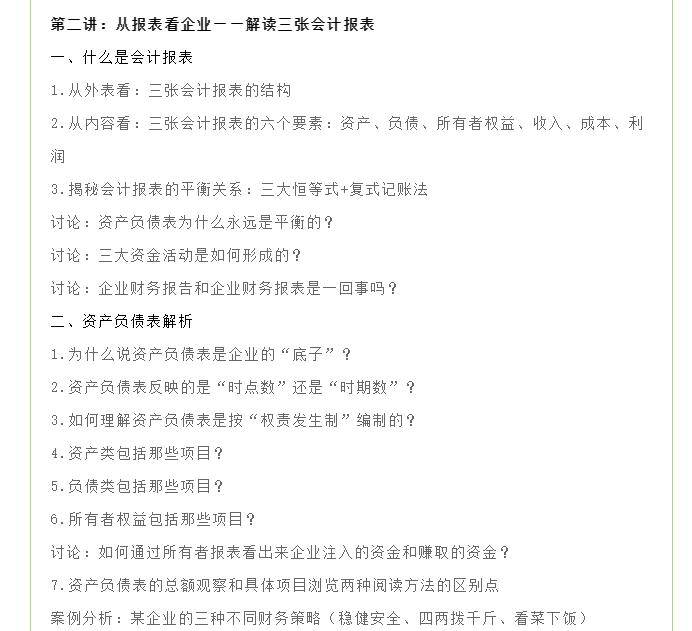 第二讲：从报表看企业——解读三张会计报表

一、什么是会计报表

1.从外表看：三张会计报表的结构

2.从内容看：三张会计报表的六个要素：资产、负债、所有者权益、收入、成本、利润

3.揭秘会计报表的平衡关系：三大恒等式+复式记账法

讨论：资产负债表为什么永远是平衡的？

讨论：三大资金活动是如何形成的？

讨论：企业财务报告和企业财务报表是一回事吗？

二、资产负债表解析

1.为什么说资产负债表是企业的“底子”？

2.资产负债表反映的是“时点数”还是“时期数”？

3.如何理解资产负债表是按“权责发生制”编制的？

4.资产类包括那些项目？

5.负债类包括那些项目？

6.所有者权益包括那些项目？

讨论：如何通过所有者报表看出来企业注入的资金和赚取的资金？

7.资产负债表的总额观察和具体项目浏览两种阅读方法的区别点

案例分析：某企业的三种不同财务策略（稳健安全、四两拨千斤、看菜下饭）